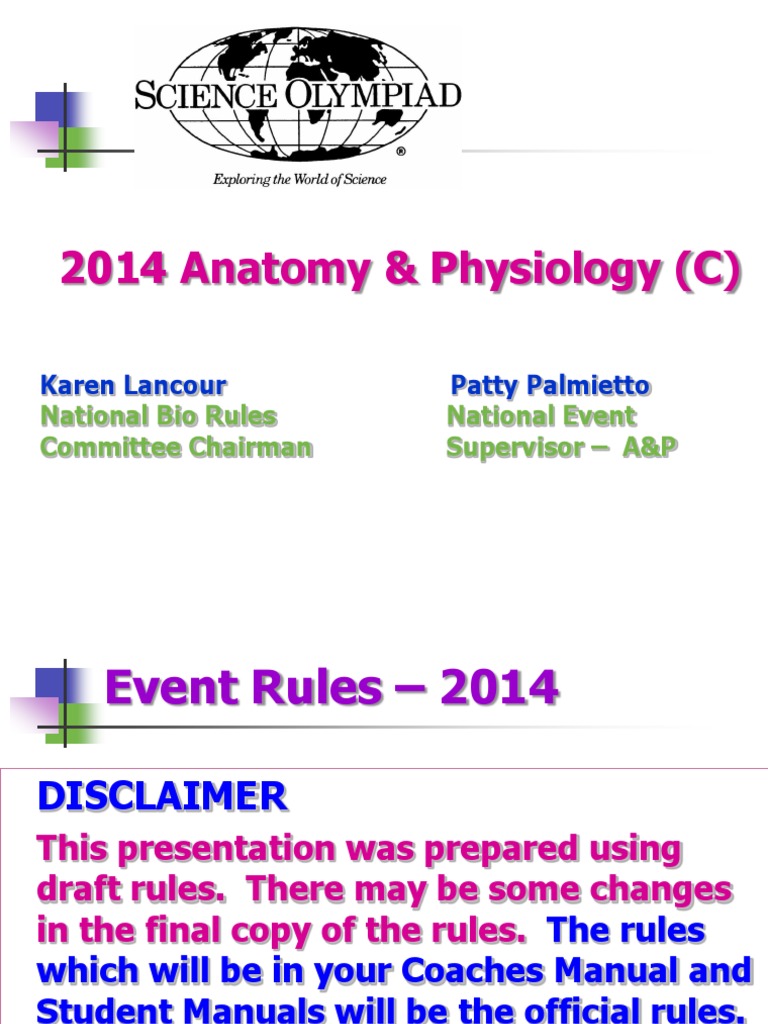 SCIENCE OLYMPIAD
®
Exploring the World of Science

2014 Anatomy & Physiology (C)

Karen Lancour
National Bio Rules
Committee Chairman

Patty Palmietto
National Event
Supervisor – A&P

Event Rules – 2014

DISCLAIMER

This presentation was prepared using draft rules. There may be some changes in the final copy of the rules. The rules which will be in your Coaches Manual and Student Manuals will be the official rules.